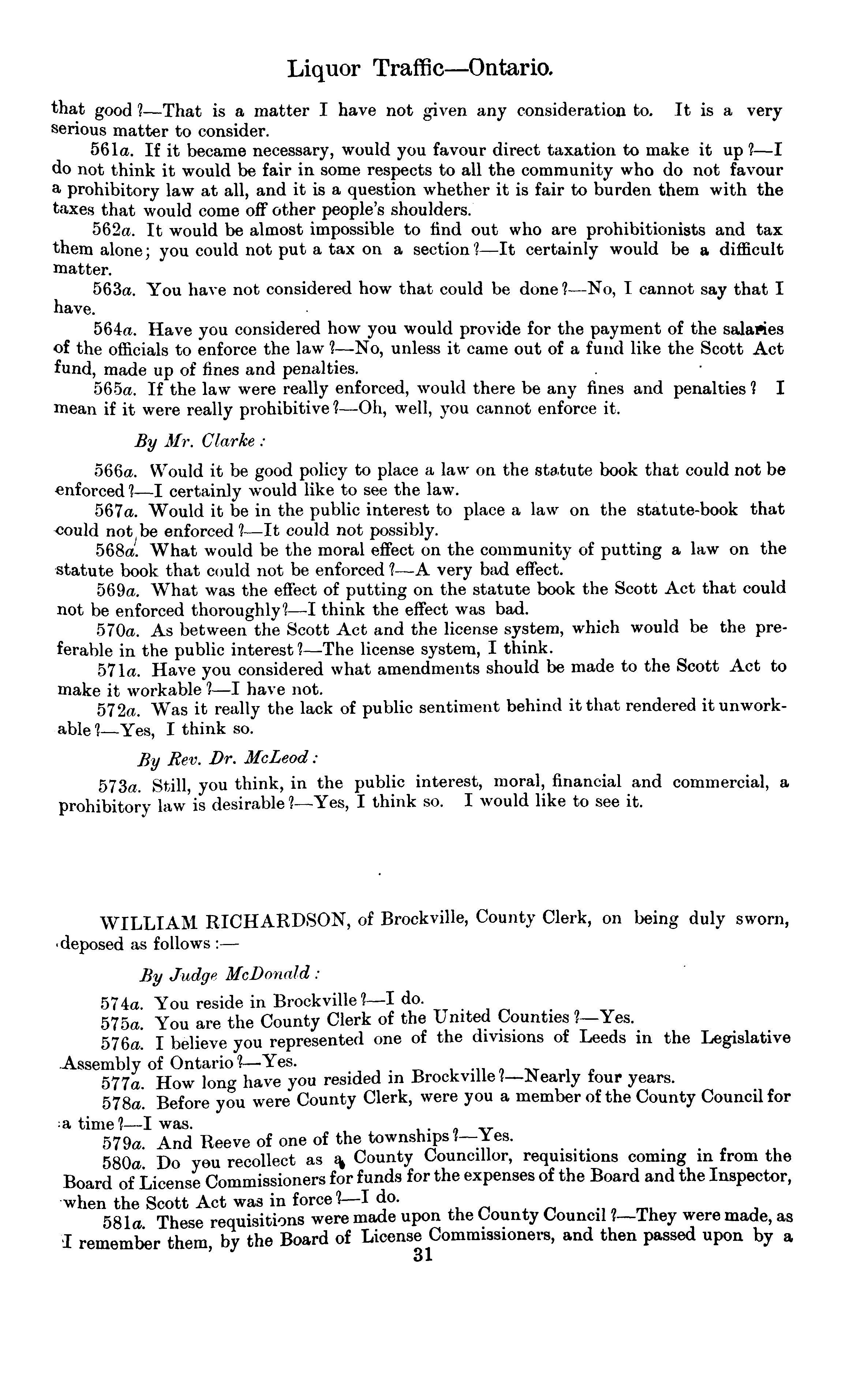 Liquor Traffic—Ontario.

that good?—That is a matter I have not given any consideration to. It is a very serious matter to consider.

561a. If it became necessary, would you favour direct taxation to make it up?—I do not think it would be fair in some respects to all the community who do not favour a prohibitory law at all, and it is a question whether it is fair to burden them with the taxes that would come off other people's shoulders.

562a. It would be almost impossible to find out who are prohibitionists and tax them alone; you could not put a tax on a section?—It certainly would be a difficult matter.

563a. You have not considered how that could be done?—No, I cannot say that I have.

564a. Have you considered how you would provide for the payment of the salaries of the officials to enforce the law?—No, unless it came out of a fund like the Scott Act fund, made up of fines and penalties.

565a. If the law were really enforced, would there be any fines and penalties? I mean if it were really prohibitive?—Oh, well, you cannot enforce it.

By Mr. Clarke:

566a. Would it be good policy to place a law on the statute book that could not be enforced?—I certainly would like to see the law.

567a. Would it be in the public interest to place a law on the statute-book that could not be enforced?—It could not possibly.

568a. What would be the moral effect on the community of putting a law on the statute book that could not be enforced?—A very bad effect.

569a. What was the effect of putting on the statute book the Scott Act that could not be enforced thoroughly?—I think the effect was bad.

570a. As between the Scott Act and the license system, which would be the preferable in the public interest?—The license system, I think.

571a. Have you considered what amendments should be made to the Scott Act to make it workable?—I have not.

572a. Was it really the lack of public sentiment behind it that rendered it unworkable?—Yes, I think so.

By Rev. Dr. McLeod:

573a. Still, you think, in the public interest, moral, financial and commercial, a prohibitory law is desirable?—Yes, I think so. I would like to see it.

WILLIAM RICHARDSON, of Brockville, County Clerk, on being duly sworn, deposed as follows:—

By Judge McDonald:

574a. You reside in Brockville?—I do.

575a. You are the County Clerk of the United Counties?—Yes.

576a. I believe you represented one of the divisions of Leeds in the Legislative Assembly of Ontario?—Yes.

577a. How long have you resided in Brockville?—Nearly four years.

578a. Before you were County Clerk, were you a member of the County Council for a time?—I was.

579a. And Reeve of one of the townships?—Yes.

580a. Do you recollect as a County Councillor, requisitions coming in from the Board of License Commissioners for funds for the expenses of the Board and the Inspector, when the Scott Act was in force?—I do.

581a. These requisitions were made upon the County Council?—They were made, as I remember them, by the Board of License Commissioners, and then passed upon by a

31